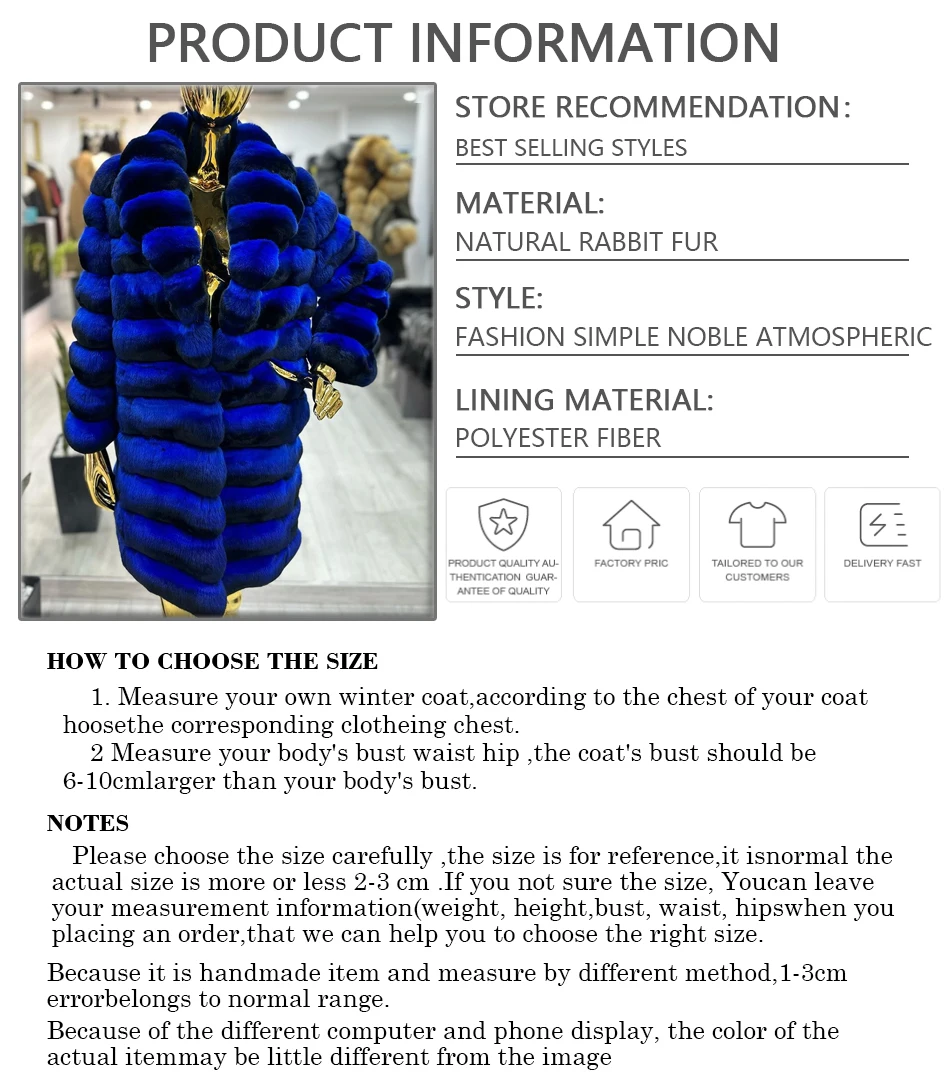 PRODUCT INFORMATION

STORE RECOMMENDATION:
BEST SELLING STYLES

MATERIAL:
NATURAL RABBIT FUR

STYLE:
FASHION SIMPLE NOBLE ATMOSPHERIC

LINING MATERIAL:
POLYESTER FIBER

PRODUCT QUALITY AUTHENTICATION GUARANTEE OF QUALITY

FACTORY PRIC

TAILORED TO OUR CUSTOMERS

DELIVERY FAST

HOW TO CHOOSE THE SIZE

1. Measure your own winter coat,according to the chest of your coat hoosethe corresponding clotheing chest.
2 Measure your body's bust waist hip ,the coat's bust should be 6-10cmlarger than your body's bust.

NOTES

Please choose the size carefully ,the size is for reference,it isnormal the actual size is more or less 2-3 cm .If you not sure the size, Youcan leave your measurement information(weight, height,bust, waist, hipswhen you placing an order,that we can help you to choose the right size.

Because it is handmade item and measure by different method,1-3cm errorbelongs to normal range.

Because of the different computer and phone display, the color of the actual itemmay be little different from the image